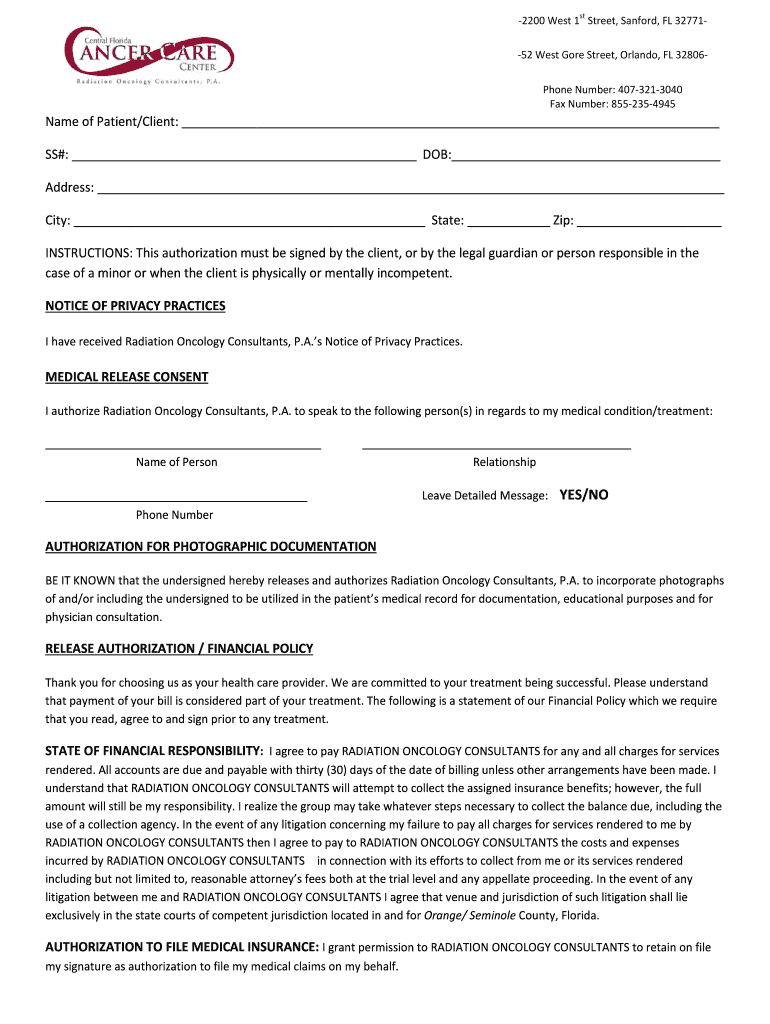 Central Florida
CANCER CARE
CENTER
Radiation Oncology Consultants, P.A.

-2200 West 1$^{st}$ Street, Sanford, FL 32771-

-52 West Gore Street, Orlando, FL 32806-

Phone Number: 407-321-3040
Fax Number: 855-235-4945

Name of Patient/Client: ___

SS#: ___ DOB: ___

Address: ___

City: ___ State: ___ Zip: ___

INSTRUCTIONS: This authorization must be signed by the client, or by the legal guardian or person responsible in the case of a minor or when the client is physically or mentally incompetent.

NOTICE OF PRIVACY PRACTICES

I have received Radiation Oncology Consultants, P.A.'s Notice of Privacy Practices.

MEDICAL RELEASE CONSENT

I authorize Radiation Oncology Consultants, P.A. to speak to the following person(s) in regards to my medical condition/treatment:

Name of Person

Relationship

Leave Detailed Message: YES/NO

Phone Number

AUTHORIZATION FOR PHOTOGRAPHIC DOCUMENTATION

BE IT KNOWN that the undersigned hereby releases and authorizes Radiation Oncology Consultants, P.A. to incorporate photographs of and/or including the undersigned to be utilized in the patient's medical record for documentation, educational purposes and for physician consultation.

RELEASE AUTHORIZATION / FINANCIAL POLICY

Thank you for choosing us as your health care provider. We are committed to your treatment being successful. Please understand that payment of your bill is considered part of your treatment. The following is a statement of our Financial Policy which we require that you read, agree to and sign prior to any treatment.

STATE OF FINANCIAL RESPONSIBILITY: I agree to pay RADIATION ONCOLOGY CONSULTANTS for any and all charges for services rendered. All accounts are due and payable with thirty (30) days of the date of billing unless other arrangements have been made. I understand that RADIATION ONCOLOGY CONSULTANTS will attempt to collect the assigned insurance benefits; however, the full amount will still be my responsibility. I realize the group may take whatever steps necessary to collect the balance due, including the use of a collection agency. In the event of any litigation concerning my failure to pay all charges for services rendered to me by RADIATION ONCOLOGY CONSULTANTS then I agree to pay to RADIATION ONCOLOGY CONSULTANTS the costs and expenses incurred by RADIATION ONCOLOGY CONSULTANTS in connection with its efforts to collect from me or its services rendered including but not limited to, reasonable attorney's fees both at the trial level and any appellate proceeding. In the event of any litigation between me and RADIATION ONCOLOGY CONSULTANTS I agree that venue and jurisdiction of such litigation shall lie exclusively in the state courts of competent jurisdiction located in and for Orange/ Seminole County, Florida.

AUTHORIZATION TO FILE MEDICAL INSURANCE: I grant permission to RADIATION ONCOLOGY CONSULTANTS to retain on file my signature as authorization to file my medical claims on my behalf.